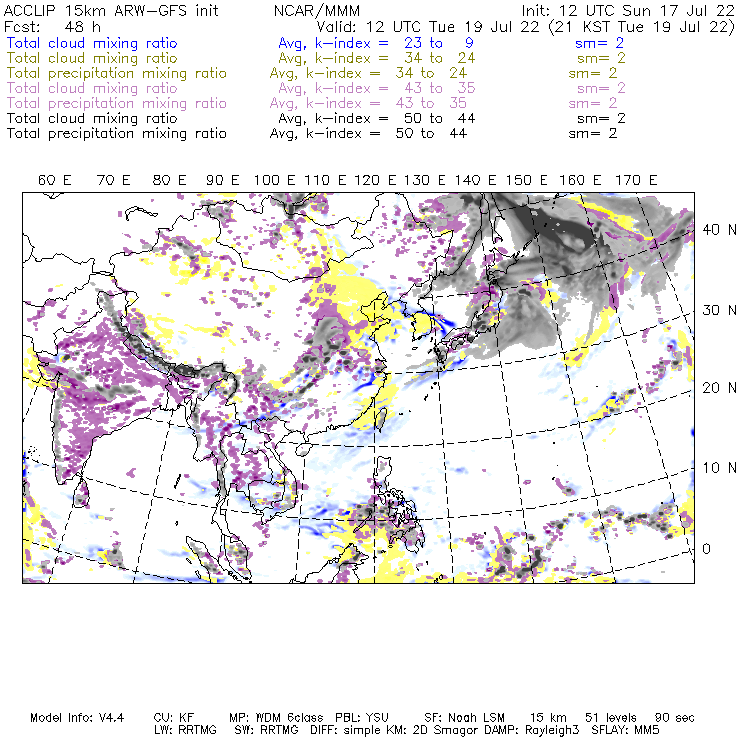 ACCLIP 15km ARW-GFS init    NCAR/MMM    Init: 12 UTC Sun 17 Jul 22
Fcst: 48 h    Valid: 12 UTC Tue 19 Jul 22 (21 KST Tue 19 Jul 22)
Total cloud mixing ratio    Avg, k-index = 23 to 9    sm= 2
Total cloud mixing ratio    Avg, k-index = 34 to 24    sm= 2
Total precipitation mixing ratio    Avg, k-index = 34 to 24    sm= 2
Total cloud mixing ratio    Avg, k-index = 43 to 35    sm= 2
Total precipitation mixing ratio    Avg, k-index = 43 to 35    sm= 2
Total cloud mixing ratio    Avg, k-index = 50 to 44    sm= 2
Total precipitation mixing ratio    Avg, k-index = 50 to 44    sm= 2

60 E 70 E 80 E 90 E 100 E 110 E 120 E 130 E 140 E 150 E 160 E 170 E

40 N
30 N
20 N
10 N
0

Model Info: V4.4    CU: KF    MP: WDM 6class    PBL: YSU    SF: Noah LSM    15 km    51 levels    90 sec
LW: RRTMG    SW: RRTMG    DIFF: simple KM: 2D Smagor DAMP: Rayleigh3    SFLAY: MM5